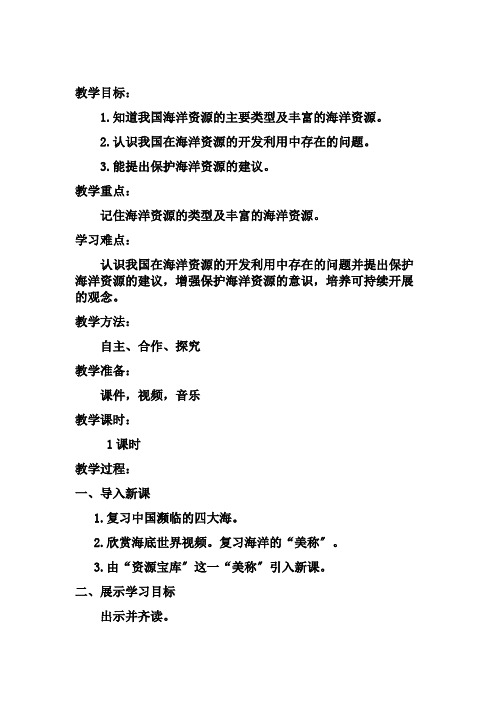 教学目标：

1. 知道我国海洋资源的主要类型及丰富的海洋资源。

2. 认识我国在海洋资源的开发利用中存在的问题。

3. 能提出保护海洋资源的建议。

教学重点：

记住海洋资源的类型及丰富的海洋资源。

学习难点：

认识我国在海洋资源的开发利用中存在的问题并提出保护海洋资源的建议，增强保护海洋资源的意识，培养可持续开展的观念。

教学方法：

自主、合作、探究

教学准备：

课件，视频，音乐

教学课时：

1 课时

教学过程：

一、导入新课

1. 复习中国濒临的四大海。

2. 欣赏海底世界视频。复习海洋的“美称”。

3. 由“资源宝库”这一“美称”引入新课。

二、展示学习目标

出示并齐读。